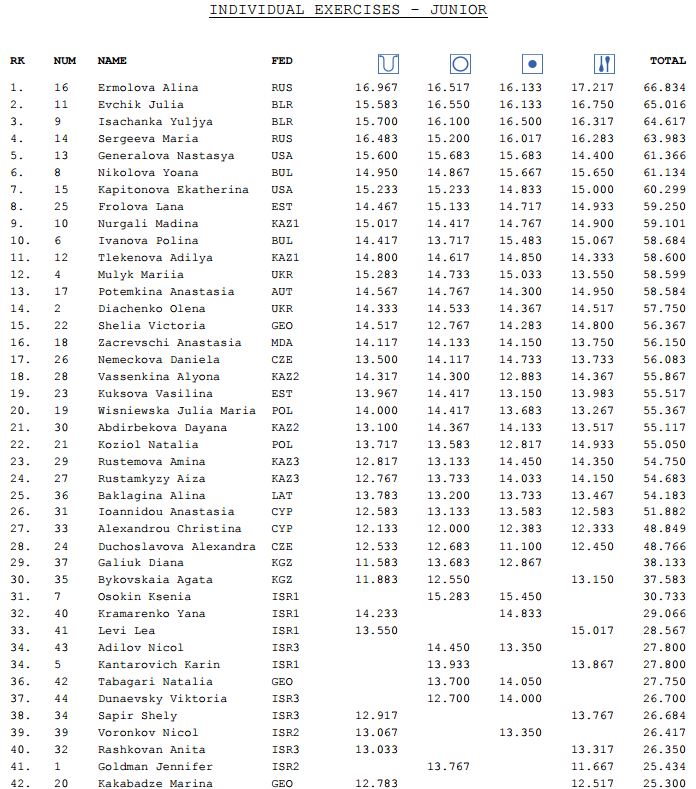 INDIVIDUAL EXERCISES - JUNIOR

| RK | NUM | NAME | FED | | | | | TOTAL |
|---|---|---|---|---|---|---|---|---|
| 1. | 16 | Ermolova Alina | RUS | 16.967 | 16.517 | 16.133 | 17.217 | 66.834 |
| 2. | 11 | Evchik Julia | BLR | 15.583 | 16.550 | 16.133 | 16.750 | 65.016 |
| 3. | 9 | Isachanka Yuljya | BLR | 15.700 | 16.100 | 16.500 | 16.317 | 64.617 |
| 4. | 14 | Sergeeva Maria | RUS | 16.483 | 15.200 | 16.017 | 16.283 | 63.983 |
| 5. | 13 | Generalova Nastasya | USA | 15.600 | 15.683 | 15.683 | 14.400 | 61.366 |
| 6. | 8 | Nikolova Yoana | BUL | 14.950 | 14.867 | 15.667 | 15.650 | 61.134 |
| 7. | 15 | Kapitonova Ekatherina | USA | 15.233 | 15.233 | 14.833 | 15.000 | 60.299 |
| 8. | 25 | Frolova Lana | EST | 14.467 | 15.133 | 14.717 | 14.933 | 59.250 |
| 9. | 10 | Nurgali Madina | KAZ1 | 15.017 | 14.417 | 14.767 | 14.900 | 59.101 |
| 10. | 6 | Ivanova Polina | BUL | 14.417 | 13.717 | 15.483 | 15.067 | 58.684 |
| 11. | 12 | Tlekenova Adilya | KAZ1 | 14.800 | 14.617 | 14.850 | 14.333 | 58.600 |
| 12. | 4 | Mulyk Mariia | UKR | 15.283 | 14.733 | 15.033 | 13.550 | 58.599 |
| 13. | 17 | Potemkina Anastasia | AUT | 14.567 | 14.767 | 14.300 | 14.950 | 58.584 |
| 14. | 2 | Diachenko Olena | UKR | 14.333 | 14.533 | 14.367 | 14.517 | 57.750 |
| 15. | 22 | Shelia Victoria | GEO | 14.517 | 12.767 | 14.283 | 14.800 | 56.367 |
| 16. | 18 | Zacrevschi Anastasia | MDA | 14.117 | 14.133 | 14.150 | 13.750 | 56.150 |
| 17. | 26 | Nemeckova Daniela | CZE | 13.500 | 14.117 | 14.733 | 13.733 | 56.083 |
| 18. | 28 | Vassenkina Alyona | KAZ2 | 14.317 | 14.300 | 12.883 | 14.367 | 55.867 |
| 19. | 23 | Kuksova Vasilina | EST | 13.967 | 14.417 | 13.150 | 13.983 | 55.517 |
| 20. | 19 | Wisniewska Julia Maria | POL | 14.000 | 14.417 | 13.683 | 13.267 | 55.367 |
| 21. | 30 | Abdirbekova Dayana | KAZ2 | 13.100 | 14.367 | 14.133 | 13.517 | 55.117 |
| 22. | 21 | Koziol Natalia | POL | 13.717 | 13.583 | 12.817 | 14.933 | 55.050 |
| 23. | 29 | Rustemova Amina | KAZ3 | 12.817 | 13.133 | 14.450 | 14.350 | 54.750 |
| 24. | 27 | Rustamkyzy Aiza | KAZ3 | 12.767 | 13.733 | 14.033 | 14.150 | 54.683 |
| 25. | 36 | Baklagina Alina | LAT | 13.783 | 13.200 | 13.733 | 13.467 | 54.183 |
| 26. | 31 | Ioannidou Anastasia | CYP | 12.583 | 13.133 | 13.583 | 12.583 | 51.882 |
| 27. | 33 | Alexandrou Christina | CYP | 12.133 | 12.000 | 12.383 | 12.333 | 48.849 |
| 28. | 24 | Duchoslavova Alexandra | CZE | 12.533 | 12.683 | 11.100 | 12.450 | 48.766 |
| 29. | 37 | Galiuk Diana | KGZ | 11.583 | 13.683 | 12.867 | | 38.133 |
| 30. | 35 | Bykovskaia Agata | KGZ | 11.883 | 12.550 | | 13.150 | 37.583 |
| 31. | 7 | Osokin Ksenia | ISR1 | | 15.283 | 15.450 | | 30.733 |
| 32. | 40 | Kramarenko Yana | ISR1 | 14.233 | | 14.833 | | 29.066 |
| 33. | 41 | Levi Lea | ISR1 | 13.550 | | | 15.017 | 28.567 |
| 34. | 43 | Adilov Nicol | ISR3 | | 14.450 | 13.350 | | 27.800 |
| 34. | 5 | Kantarovich Karin | ISR1 | | 13.933 | | 13.867 | 27.800 |
| 36. | 42 | Tabagari Natalia | GEO | | 13.700 | 14.050 | | 27.750 |
| 37. | 44 | Dunaevsky Viktoria | ISR3 | | 12.700 | 14.000 | | 26.700 |
| 38. | 34 | Sapir Shely | ISR3 | 12.917 | | | 13.767 | 26.684 |
| 39. | 39 | Voronkov Nicol | ISR2 | 13.067 | | 13.350 | | 26.417 |
| 40. | 32 | Rashkovan Anita | ISR3 | 13.033 | | | 13.317 | 26.350 |
| 41. | 1 | Goldman Jennifer | ISR2 | | 13.767 | | 11.667 | 25.434 |
| 42. | 20 | Kakabadze Marina | GEO | 12.783 | | | 12.517 | 25.300 |